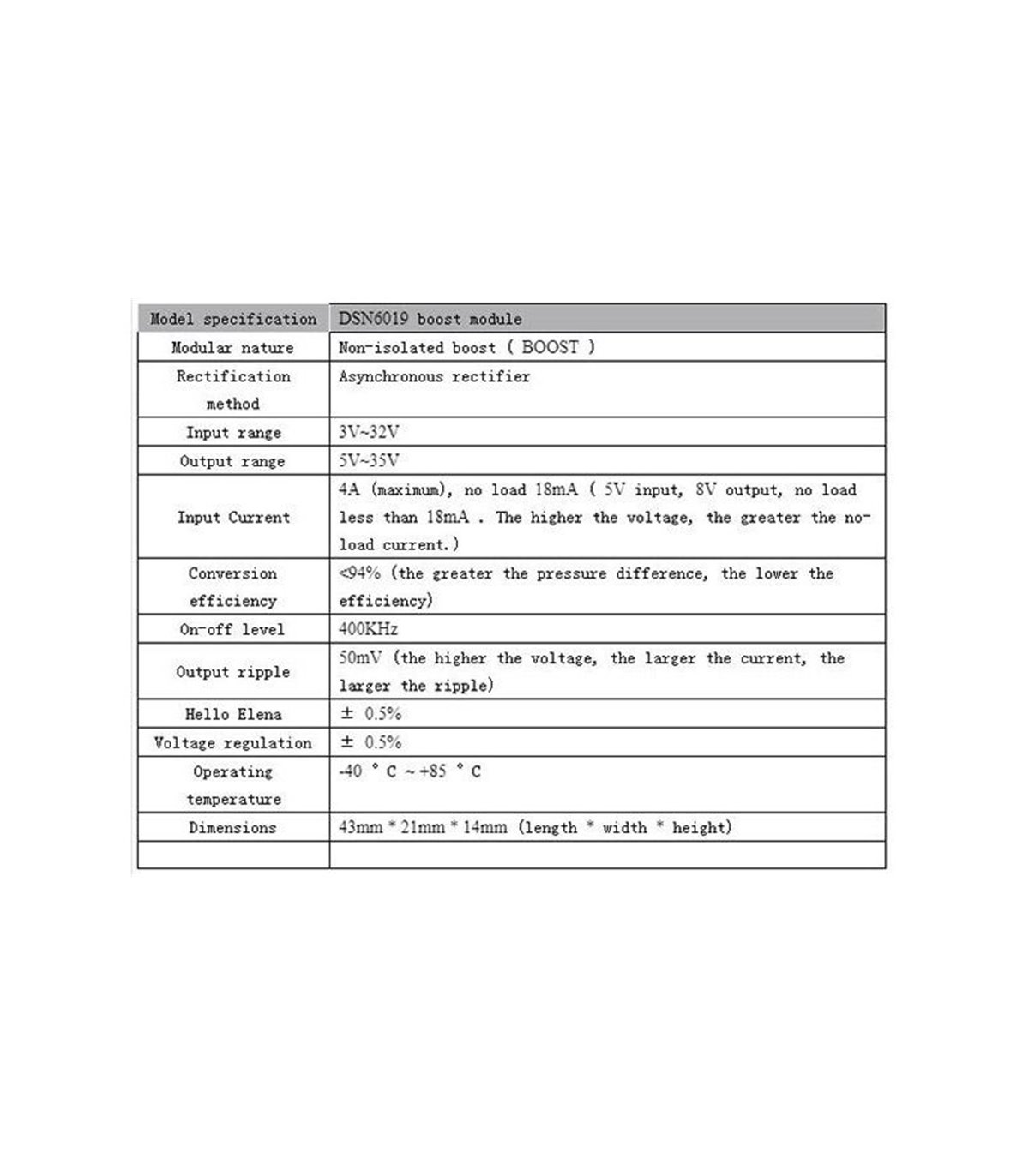 | Model specification | DSN6019 boost module |
|---|---|
| Modular nature | Non-isolated boost ( BOOST ) |
| Rectification method | Asynchronous rectifier |
| Input range | 3V~32V |
| Output range | 5V~35V |
| Input Current | 4A (maximum), no load 18mA ( 5V input, 8V output, no load less than 18mA . The higher the voltage, the greater the no-load current.) |
| Conversion efficiency | <94% (the greater the pressure difference, the lower the efficiency) |
| On-off level | 400KHz |
| Output ripple | 50mV (the higher the voltage, the larger the current, the larger the ripple) |
| Hello Elena | ± 0.5% |
| Voltage regulation | ± 0.5% |
| Operating temperature | -40 ° C ~ +85 ° C |
| Dimensions | 43mm * 21mm * 14mm (length * width * height) |
| | |